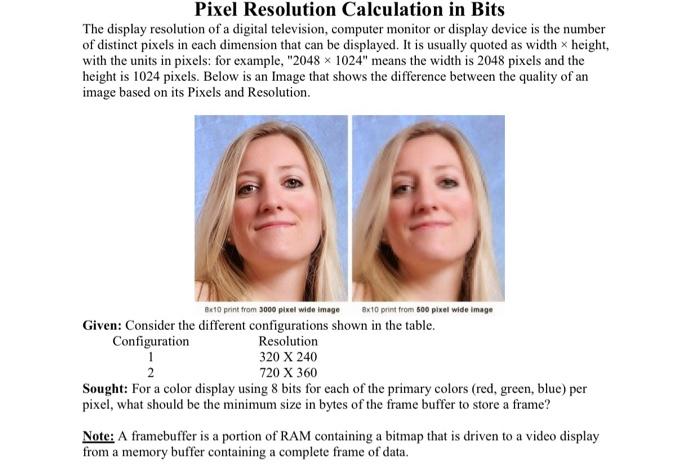 Pixel Resolution Calculation in Bits

The display resolution of a digital television, computer monitor or display device is the number of distinct pixels in each dimension that can be displayed. It is usually quoted as width × height, with the units in pixels: for example, "2048 × 1024" means the width is 2048 pixels and the height is 1024 pixels. Below is an Image that shows the difference between the quality of an image based on its Pixels and Resolution.

8x10 print from 3000 pixel wide image

8x10 print from 500 pixel wide image

Given: Consider the different configurations shown in the table.

| Configuration | Resolution |
|---|---|
| 1 | 320 X 240 |
| 2 | 720 X 360 |

Sought: For a color display using 8 bits for each of the primary colors (red, green, blue) per pixel, what should be the minimum size in bytes of the frame buffer to store a frame?

Note: A framebuffer is a portion of RAM containing a bitmap that is driven to a video display from a memory buffer containing a complete frame of data.